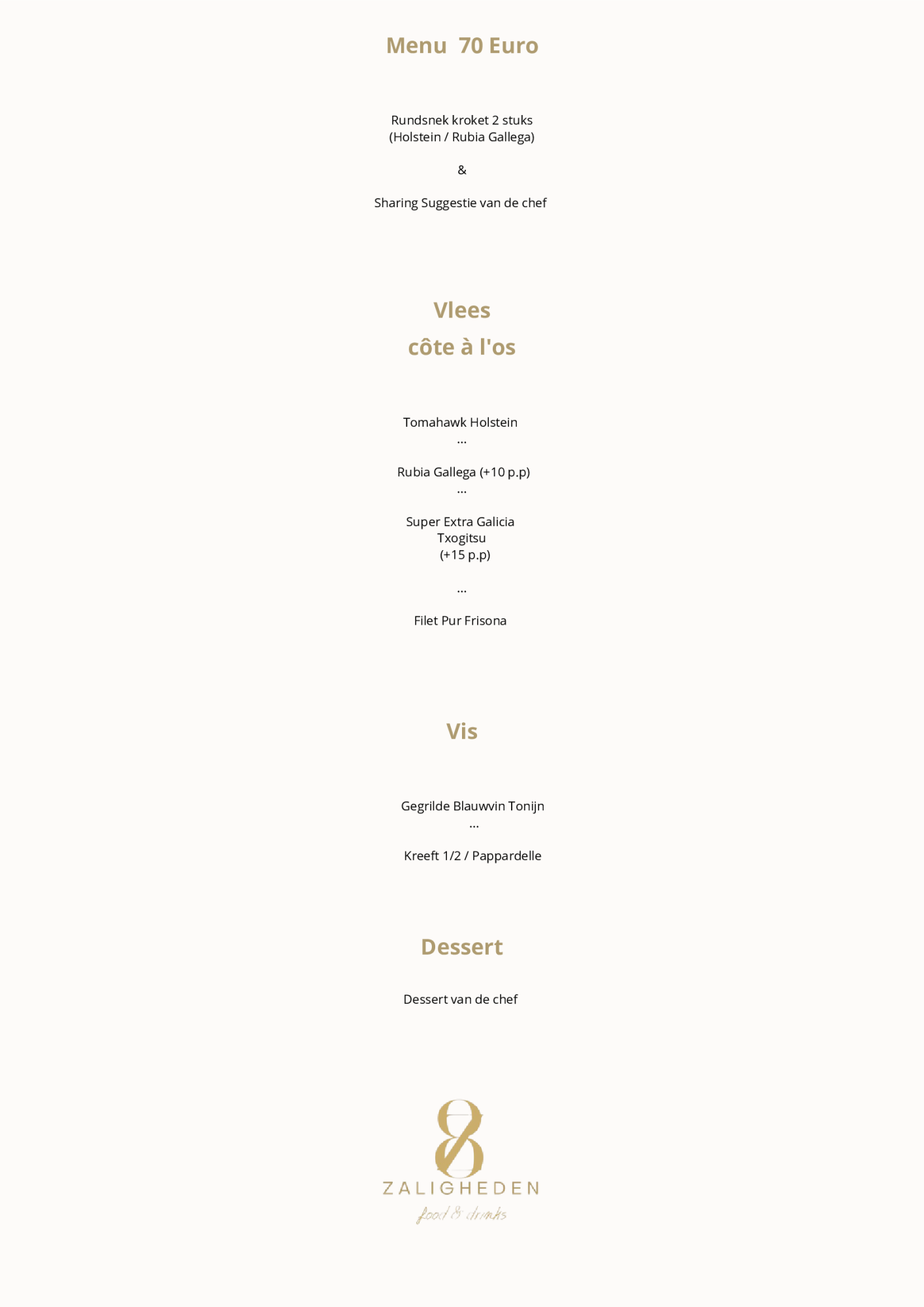 Menu 70 Euro

Rundsnek kroket 2 stuks
(Holstein / Rubia Gallega)

&

Sharing Suggestie van de chef

Vlees
côte à l'os

Tomahawk Holstein
...

Rubia Gallega (+10 p.p)
...

Super Extra Galicia
Txogitsu
(+15 p.p)

...

Filet Pur Frisona

Vis

Gegrilde Blauwvin Tonijn
...

Kreeft 1/2 / Pappardelle

Dessert

Dessert van de chef

8
ZALIGHEDEN
food & drinks